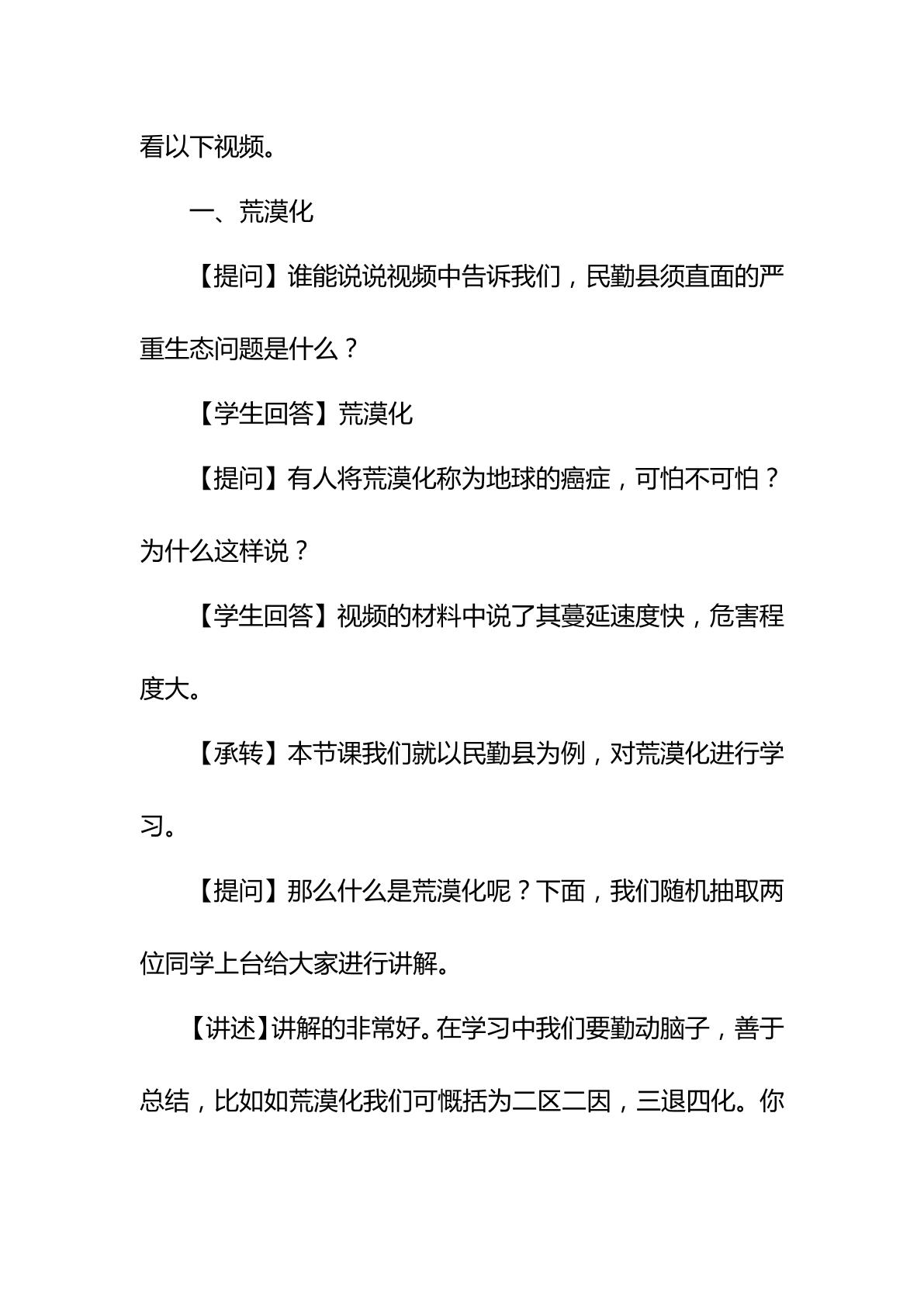 看以下视频。

一、荒漠化

【提问】谁能说说视频中告诉我们，民勤县须直面的严重生态问题是什么？

【学生回答】荒漠化

【提问】有人将荒漠化称为地球的癌症，可怕不可怕？为什么这样说？

【学生回答】视频的材料中说了其蔓延速度快，危害程度大。

【承转】本节课我们就以民勤县为例，对荒漠化进行学习。

【提问】那么什么是荒漠化呢？下面，我们随机抽取两位同学上台给大家进行讲解。

【讲述】讲解的非常好。在学习中我们要勤动脑子，善于总结，比如如荒漠化我们可慨括为二区二因，三退四化。你